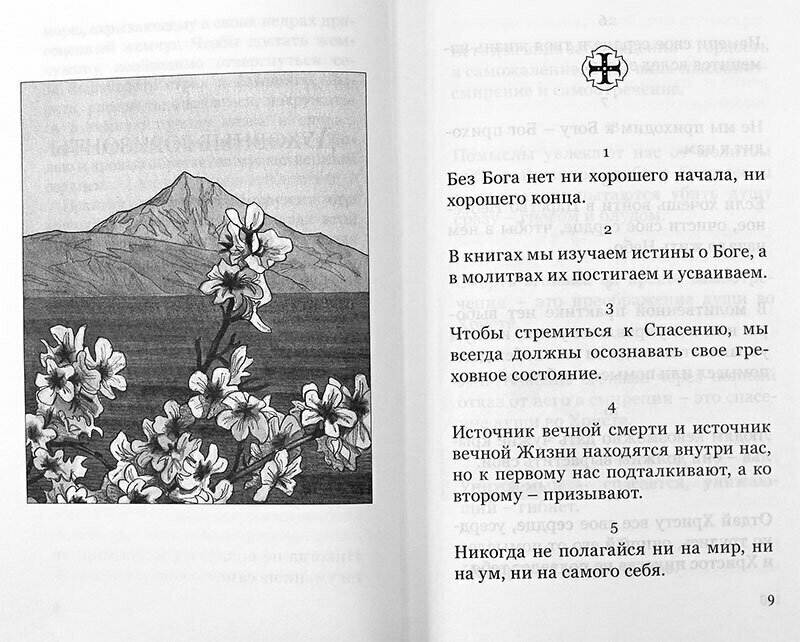 1

Без Бога нет ни хорошего начала, ни хорошего конца.

2

В книгах мы изучаем истины о Боге, а в молитвах их постигаем и усваиваем.

3

Чтобы стремиться к Спасению, мы всегда должны осознавать свое греховное состояние.

4

Источник вечной смерти и источник вечной Жизни находятся внутри нас, но к первому нас подталкивают, а ко второму – призывают.

5

Никогда не полагайся ни на мир, ни на ум, ни на самого себя.

9